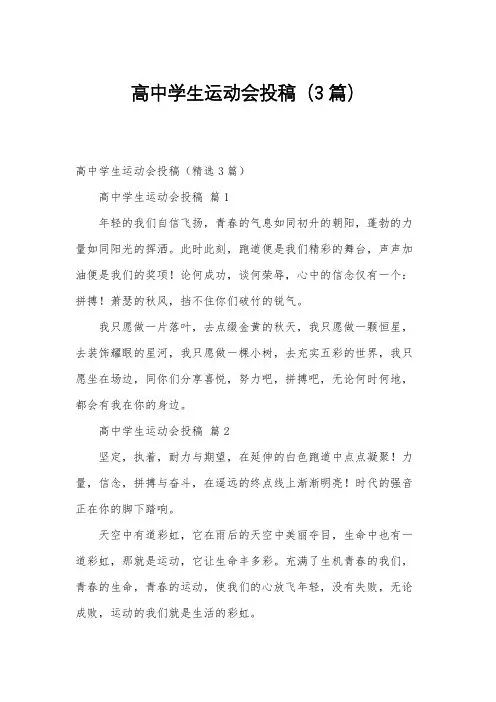 高中学生运动会投稿（3篇）

高中学生运动会投稿（精选3篇）

高中学生运动会投稿 篇1

年轻的我们自信飞扬，青春的气息如同初升的朝阳，蓬勃的力量如同阳光的挥洒。此时此刻，跑道便是我们精彩的舞台，声声加油便是我们的奖项！论何成功，谈何荣辱，心中的信念仅有一个：拼搏！萧瑟的秋风，挡不住你们破竹的锐气。

我只愿做一片落叶，去点缀金黄的秋天，我只愿做一颗恒星，去装饰耀眼的星河，我只愿做一棵小树，去充实五彩的世界，我只愿坐在场边，同你们分享喜悦，努力吧，拼搏吧，无论何时何地，都会有我在你的身边。

高中学生运动会投稿 篇2

坚定，执着，耐力与期望，在延伸的白色跑道中点点凝聚！力量，信念，拼搏与奋斗，在遥远的终点线上渐渐明亮！时代的强音正在你的脚下踏响。

天空中有道彩虹，它在雨后的天空中美丽夺目，生命中也有一道彩虹，那就是运动，它让生命丰多彩。充满了生机青春的我们，青春的生命，青春的运动，使我们的心放飞年轻，没有失败，无论成败，运动的我们就是生活的彩虹。